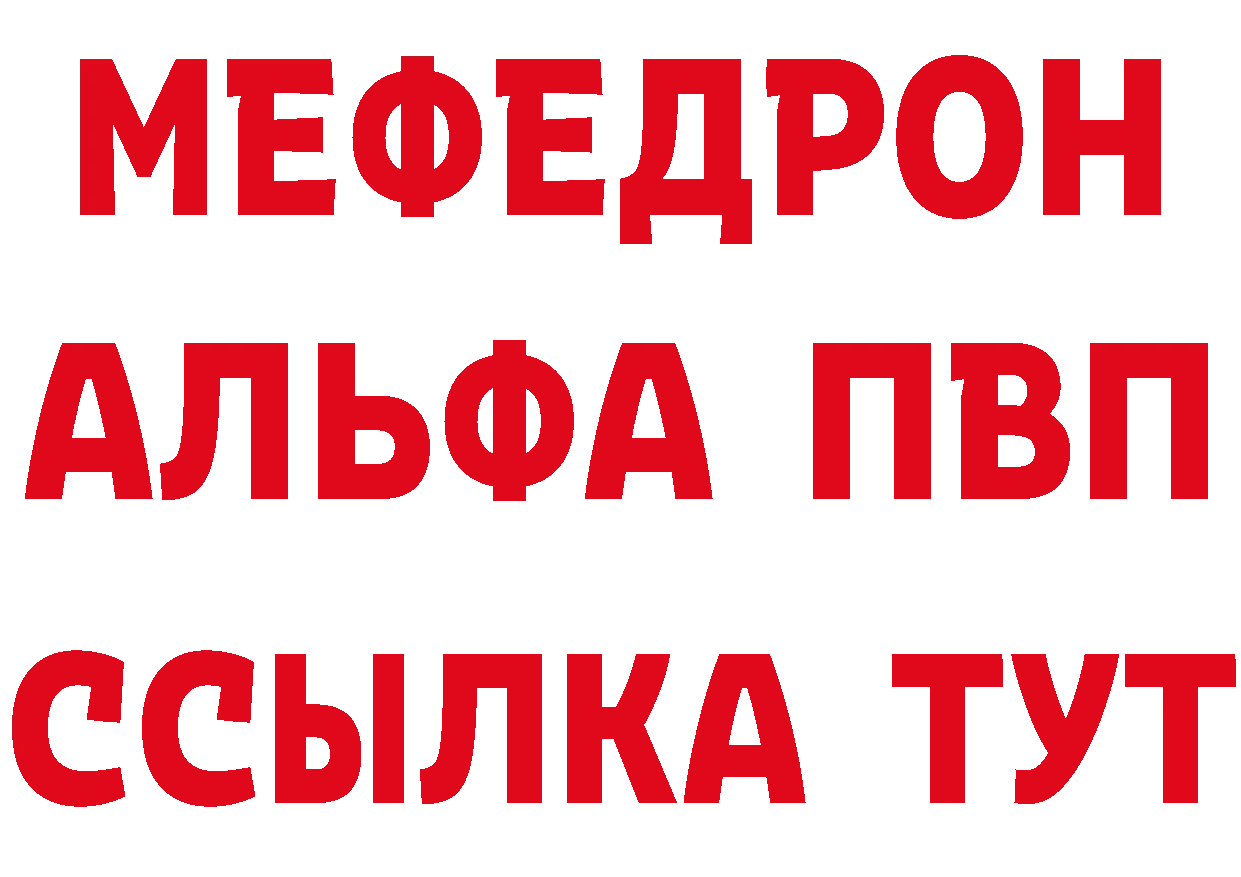 МЕФЕДРОН
АЛЬФА ПВП
ССЫЛКА ТУТ